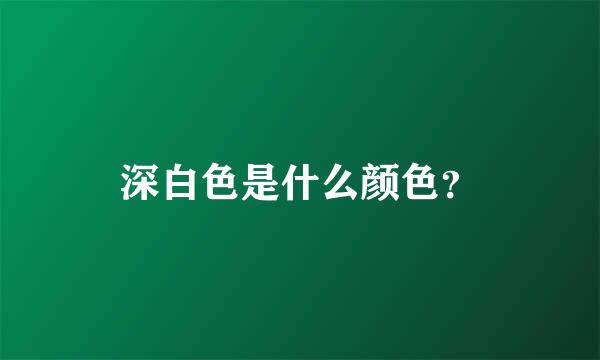 深白色是什么颜色?